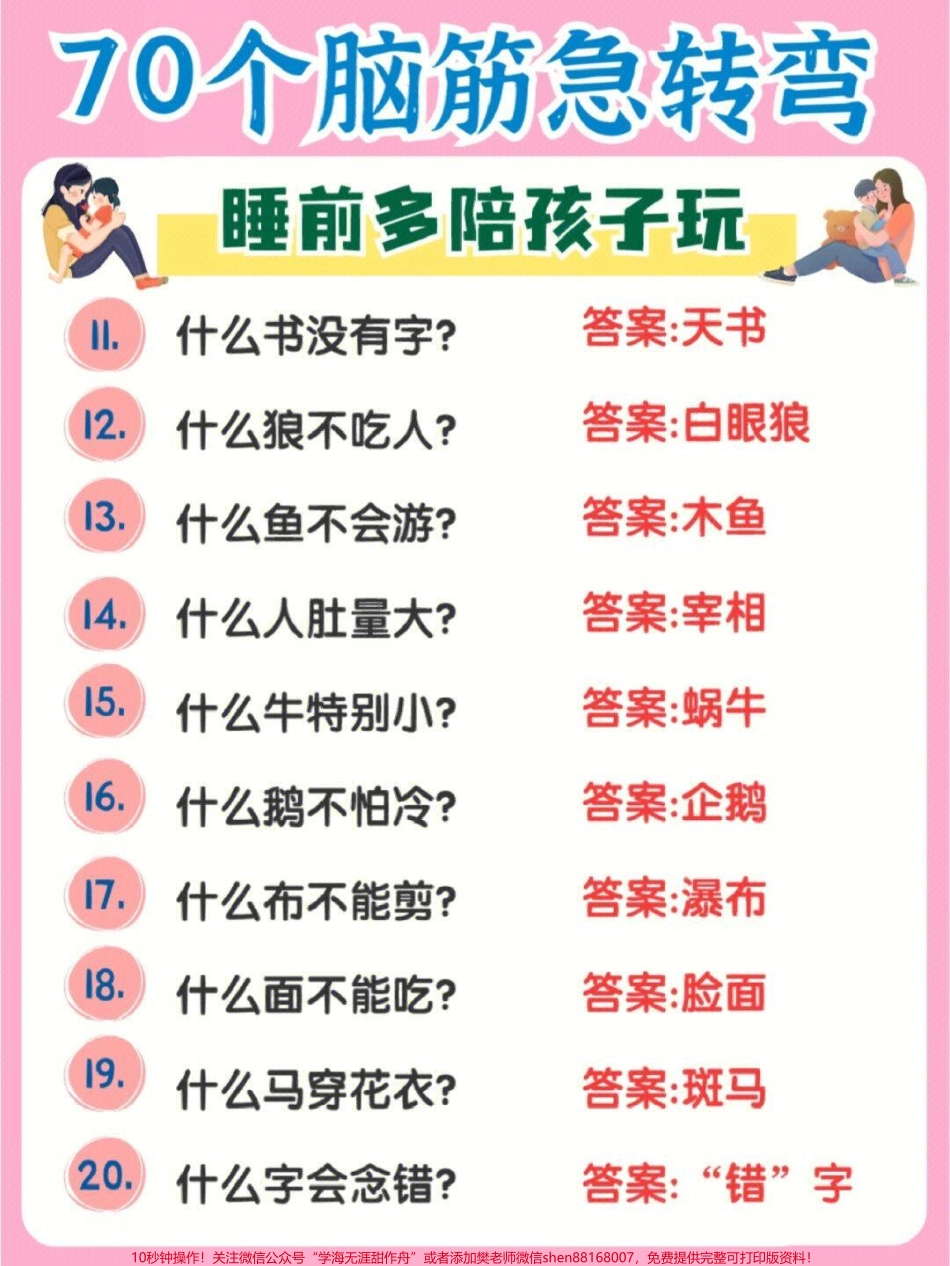 70个脑筋急转弯

睡前多陪孩子玩

11. 什么书没有字? 答案:天书

12. 什么狼不吃人? 答案:白眼狼

13. 什么鱼不会游? 答案:木鱼

14. 什么人肚量大? 答案:宰相

15. 什么牛特别小? 答案:蜗牛

16. 什么鹅不怕冷? 答案:企鹅

17. 什么布不能剪? 答案:瀑布

18. 什么面不能吃? 答案:脸面

19. 什么马穿花衣? 答案:斑马

20. 什么字会念错? 答案:“错”字

10秒钟操作!关注微信公众号“学海无涯甜作舟”或者添加樊老师微信shen88168007,免费提供完整可打印版资料!